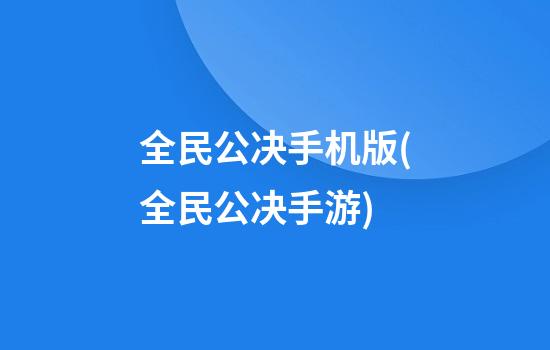 全民公决手机版(全民公决手游)